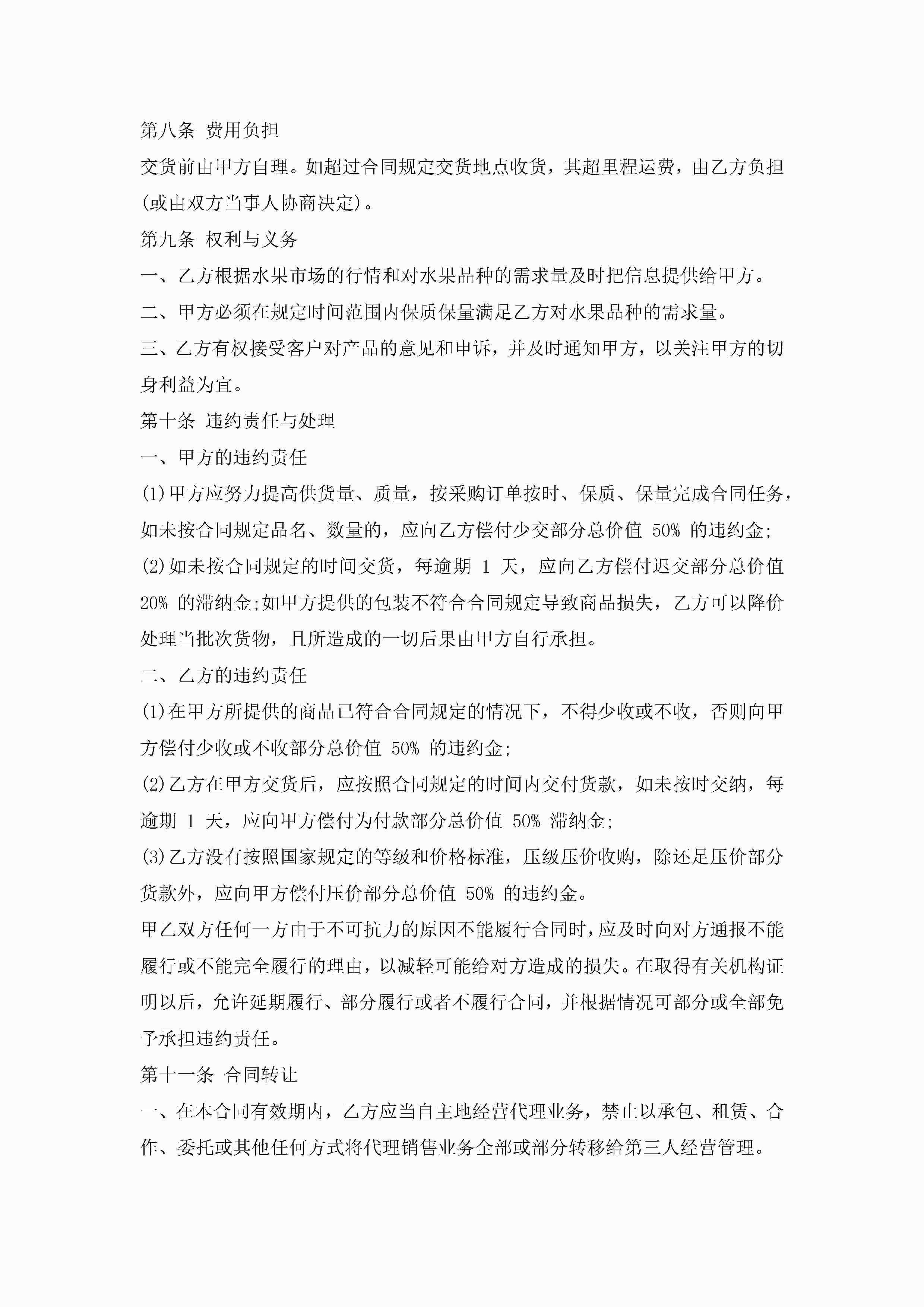 第八条 费用负担

交货前由甲方自理。如超过合同规定交货地点收货，其超里程运费，由乙方负担(或由双方当事人协商决定)。

第九条 权利与义务

一、乙方根据水果市场的行情和对水果品种的需求量及时把信息提供给甲方。

二、甲方必须在规定时间范围内保质保量满足乙方对水果品种的需求量。

三、乙方有权接受客户对产品的意见和申诉，并及时通知甲方，以关注甲方的切身利益为宜。

第十条 违约责任与处理

一、甲方的违约责任

(1)甲方应努力提高供货量、质量，按采购订单按时、保质、保量完成合同任务，如未按合同规定品名、数量的，应向乙方偿付少交部分总价值 50% 的违约金;

(2)如未按合同规定的时间交货，每逾期 1 天，应向乙方偿付迟交部分总价值 20% 的滞纳金;如甲方提供的包装不符合合同规定导致商品损失，乙方可以降价处理当批次货物，且所造成的一切后果由甲方自行承担。

二、乙方的违约责任

(1)在甲方所提供的商品已符合合同规定的情况下，不得少收或不收，否则向甲方偿付少收或不收部分总价值 50% 的违约金;

(2)乙方在甲方交货后，应按照合同规定的时间内交付货款，如未按时交纳，每逾期 1 天，应向甲方偿付为付款部分总价值 50% 滞纳金;

(3)乙方没有按照国家规定的等级和价格标准，压级压价收购，除还足压价部分货款外，应向甲方偿付压价部分总价值 50% 的违约金。

甲乙双方任何一方由于不可抗力的原因不能履行合同时，应及时向对方通报不能履行或不能完全履行的理由，以减轻可能给对方造成的损失。在取得有关机构证明以后，允许延期履行、部分履行或者不履行合同，并根据情况可部分或全部免予承担违约责任。

第十一条 合同转让

一、在本合同有效期内，乙方应当自主地经营代理业务，禁止以承包、租赁、合作、委托或其他任何方式将代理销售业务全部或部分转移给第三人经营管理。